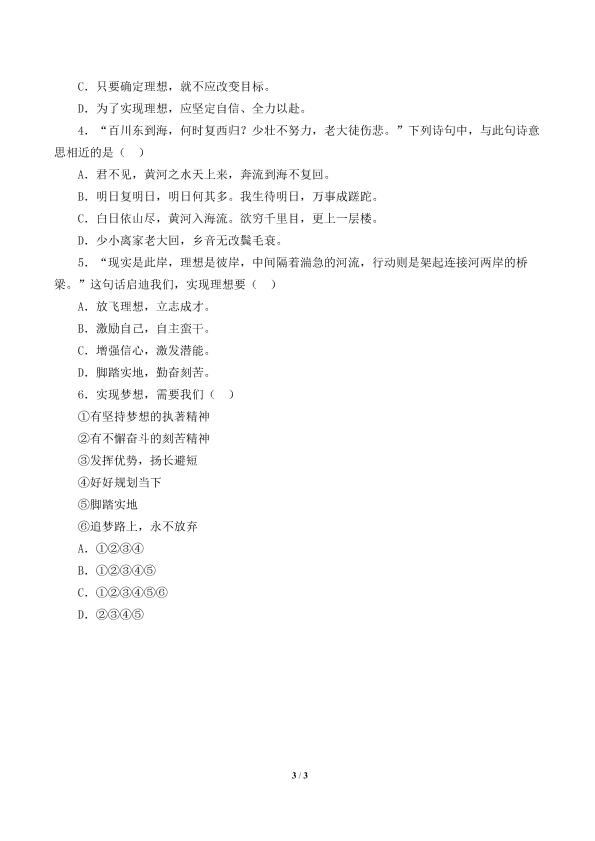 C．只要确定理想，就不应改变目标。

D．为了实现理想，应坚定自信、全力以赴。

4．“百川东到海，何时复西归？少壮不努力，老大徒伤悲。”下列诗句中，与此句诗意思相近的是（　）

A．君不见，黄河之水天上来，奔流到海不复回。

B．明日复明日，明日何其多。我生待明日，万事成蹉跎。

C．白日依山尽，黄河入海流。欲穷千里目，更上一层楼。

D．少小离家老大回，乡音无改鬓毛衰。

5．“现实是此岸，理想是彼岸，中间隔着湍急的河流，行动则是架起连接河两岸的桥梁。”这句话启迪我们，实现理想要（　）

A．放飞理想，立志成才。

B．激励自己，自主蛮干。

C．增强信心，激发潜能。

D．脚踏实地，勤奋刻苦。

6．实现梦想，需要我们（　）

①有坚持梦想的执著精神

②有不懈奋斗的刻苦精神

③发挥优势，扬长避短

④好好规划当下

⑤脚踏实地

⑥追梦路上，永不放弃

A．①②③④

B．①②③④⑤

C．①②③④⑤⑥

D．②③④⑤

3 / 3